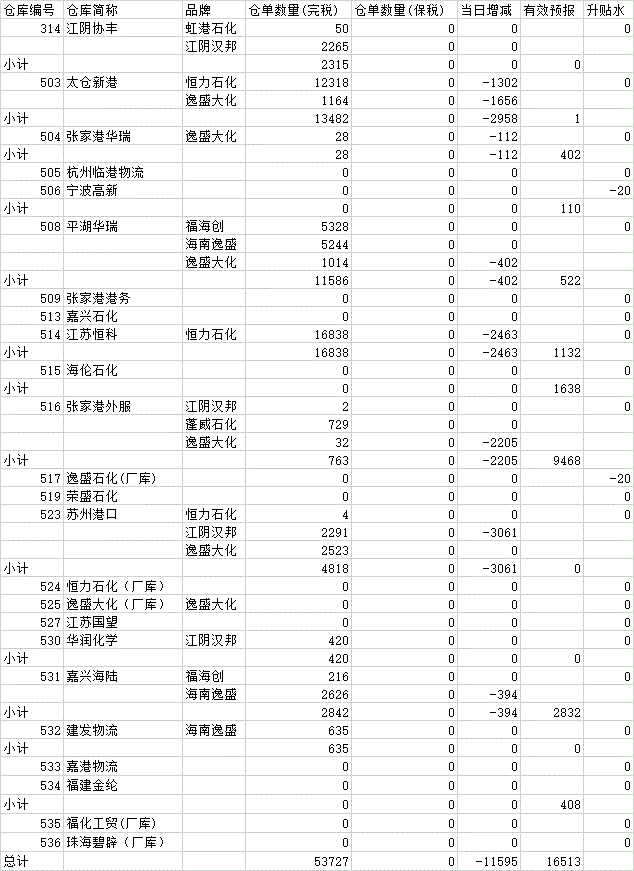 | 仓库编号 | 仓库简称 | 品牌 | 仓单数量(完税) | 仓单数量(保税) | 当日增减 | 有效预报 | 升贴水 |
|---|---|---|---|---|---|---|---|
| 314 | 江阴协丰 | 虹港石化 | 50 | 0 | 0 | | 0 |
| | | 江阴汉邦 | 2265 | 0 | 0 | | |
| 小计 | | | 2315 | 0 | 0 | 0 | |
| 503 | 太仓新港 | 恒力石化 | 12318 | 0 | -1302 | | 0 |
| | | 逸盛大化 | 1164 | 0 | -1656 | | |
| 小计 | | | 13482 | 0 | -2958 | 1 | |
| 504 | 张家港华瑞 | 逸盛大化 | 28 | 0 | -112 | | 0 |
| 小计 | | | 28 | 0 | -112 | 402 | |
| 505 | 杭州临港物流 | | 0 | 0 | 0 | | 0 |
| 506 | 宁波高新 | | 0 | 0 | 0 | | -20 |
| 小计 | | | 0 | 0 | 0 | 110 | |
| 508 | 平湖华瑞 | 福海创 | 5328 | 0 | 0 | | 0 |
| | | 海南逸盛 | 5244 | 0 | 0 | | |
| | | 逸盛大化 | 1014 | 0 | -402 | | |
| 小计 | | | 11586 | 0 | -402 | 522 | |
| 509 | 张家港港务 | | 0 | 0 | 0 | | 0 |
| 513 | 嘉兴石化 | | 0 | 0 | 0 | | 0 |
| 514 | 江苏恒科 | 恒力石化 | 16838 | 0 | -2463 | | 0 |
| 小计 | | | 16838 | 0 | -2463 | 1132 | |
| 515 | 海伦石化 | | 0 | 0 | 0 | | 0 |
| 小计 | | | 0 | 0 | 0 | 1638 | |
| 516 | 张家港外服 | 江阴汉邦 | 2 | 0 | 0 | | 0 |
| | | 蓬威石化 | 729 | 0 | 0 | | |
| | | 逸盛大化 | 32 | 0 | -2205 | | |
| 小计 | | | 763 | 0 | -2205 | 9468 | |
| 517 | 逸盛石化(厂库) | | 0 | 0 | 0 | | -20 |
| 519 | 荣盛石化 | | 0 | 0 | 0 | | 0 |
| 523 | 苏州港口 | 恒力石化 | 4 | 0 | 0 | | 0 |
| | | 江阴汉邦 | 2291 | 0 | -3061 | | |
| | | 逸盛大化 | 2523 | 0 | 0 | | |
| 小计 | | | 4818 | 0 | -3061 | 0 | |
| 524 | 恒力石化（厂库） | | 0 | 0 | 0 | | 0 |
| 525 | 逸盛大化（厂库） | 逸盛大化 | 0 | 0 | 0 | | 0 |
| 527 | 江苏国望 | | 0 | 0 | 0 | | 0 |
| 530 | 华润化学 | 江阴汉邦 | 420 | 0 | 0 | | 0 |
| 小计 | | | 420 | 0 | 0 | 0 | |
| 531 | 嘉兴海陆 | 福海创 | 216 | 0 | 0 | | 0 |
| | | 海南逸盛 | 2626 | 0 | -394 | | |
| 小计 | | | 2842 | 0 | -394 | 2832 | |
| 532 | 建发物流 | 海南逸盛 | 635 | 0 | 0 | | 0 |
| 小计 | | | 635 | 0 | 0 | 0 | |
| 533 | 嘉港物流 | | 0 | 0 | 0 | | 0 |
| 534 | 福建金纶 | | 0 | 0 | 0 | | 0 |
| 小计 | | | 0 | 0 | 0 | 408 | |
| 535 | 福化工贸(厂库) | | 0 | 0 | 0 | | 0 |
| 536 | 珠海碧辟（厂库） | | 0 | 0 | 0 | | 0 |
| 总计 | | | 53727 | 0 | -11595 | 16513 | |